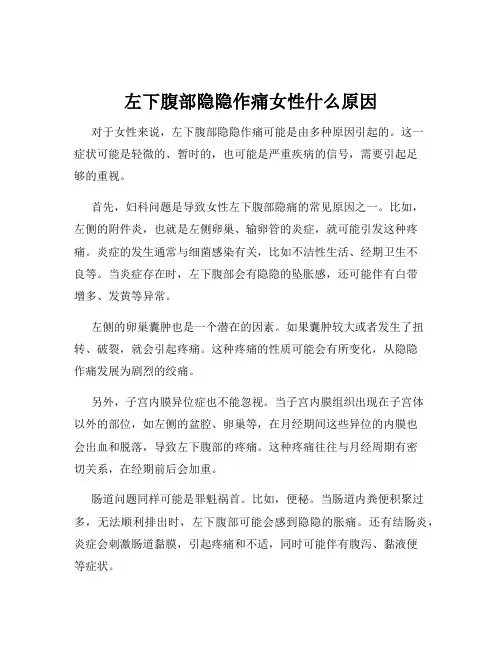 左下腹部隐隐作痛女性什么原因

对于女性来说，左下腹部隐隐作痛可能是由多种原因引起的。这一症状可能是轻微的、暂时的，也可能是严重疾病的信号，需要引起足够的重视。

首先，妇科问题是导致女性左下腹部隐痛的常见原因之一。比如，左侧的附件炎，也就是左侧卵巢、输卵管的炎症，就可能引发这种疼痛。炎症的发生通常与细菌感染有关，比如不洁性生活、经期卫生不良等。当炎症存在时，左下腹部会有隐隐的坠胀感，还可能伴有白带增多、发黄等异常。

左侧的卵巢囊肿也是一个潜在的因素。如果囊肿较大或者发生了扭转、破裂，就会引起疼痛。这种疼痛的性质可能会有所变化，从隐隐作痛发展为剧烈的绞痛。

另外，子宫内膜异位症也不能忽视。当子宫内膜组织出现在子宫体以外的部位，如左侧的盆腔、卵巢等，在月经期间这些异位的内膜也会出血和脱落，导致左下腹部的疼痛。这种疼痛往往与月经周期有密切关系，在经期前后会加重。

肠道问题同样可能是罪魁祸首。比如，便秘。当肠道内粪便积聚过多，无法顺利排出时，左下腹部可能会感到隐隐的胀痛。还有结肠炎，炎症会刺激肠道黏膜，引起疼痛和不适，同时可能伴有腹泻、黏液便等症状。